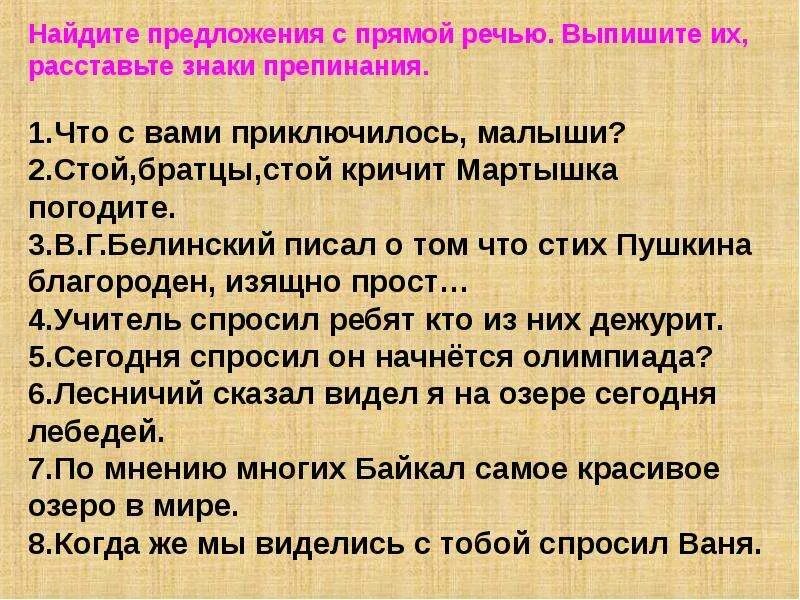 Найдите предложения с прямой речью. Выпишите их, расставьте знаки препинания.

1.Что с вами приключилось, малыши?
2.Стой,братцы,стой кричит Мартышка погодите.
3.В.Г.Белинский писал о том что стих Пушкина благороден, изящно прост…
4.Учитель спросил ребят кто из них дежурит.
5.Сегодня спросил он начнётся олимпиада?
6.Лесничий сказал видел я на озере сегодня лебедей.
7.По мнению многих Байкал самое красивое озеро в мире.
8.Когда же мы виделись с тобой спросил Ваня.